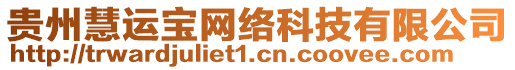 贵州慧运宝网络科技有限公司
http://trwardjuliet1.cn.coovee.com